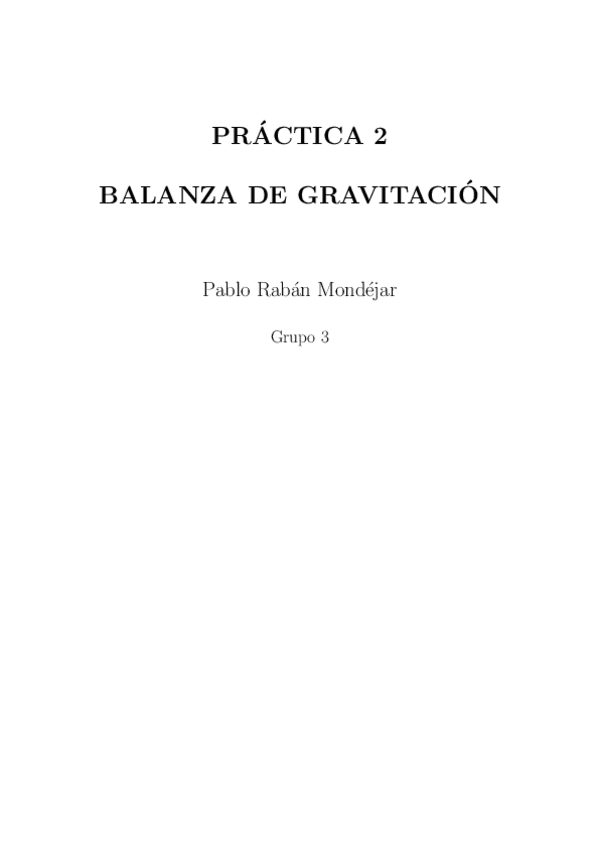 PRÁCTICA 2

BALANZA DE GRAVITACIÓN

Pablo Rabán Mondéjar

Grupo 3